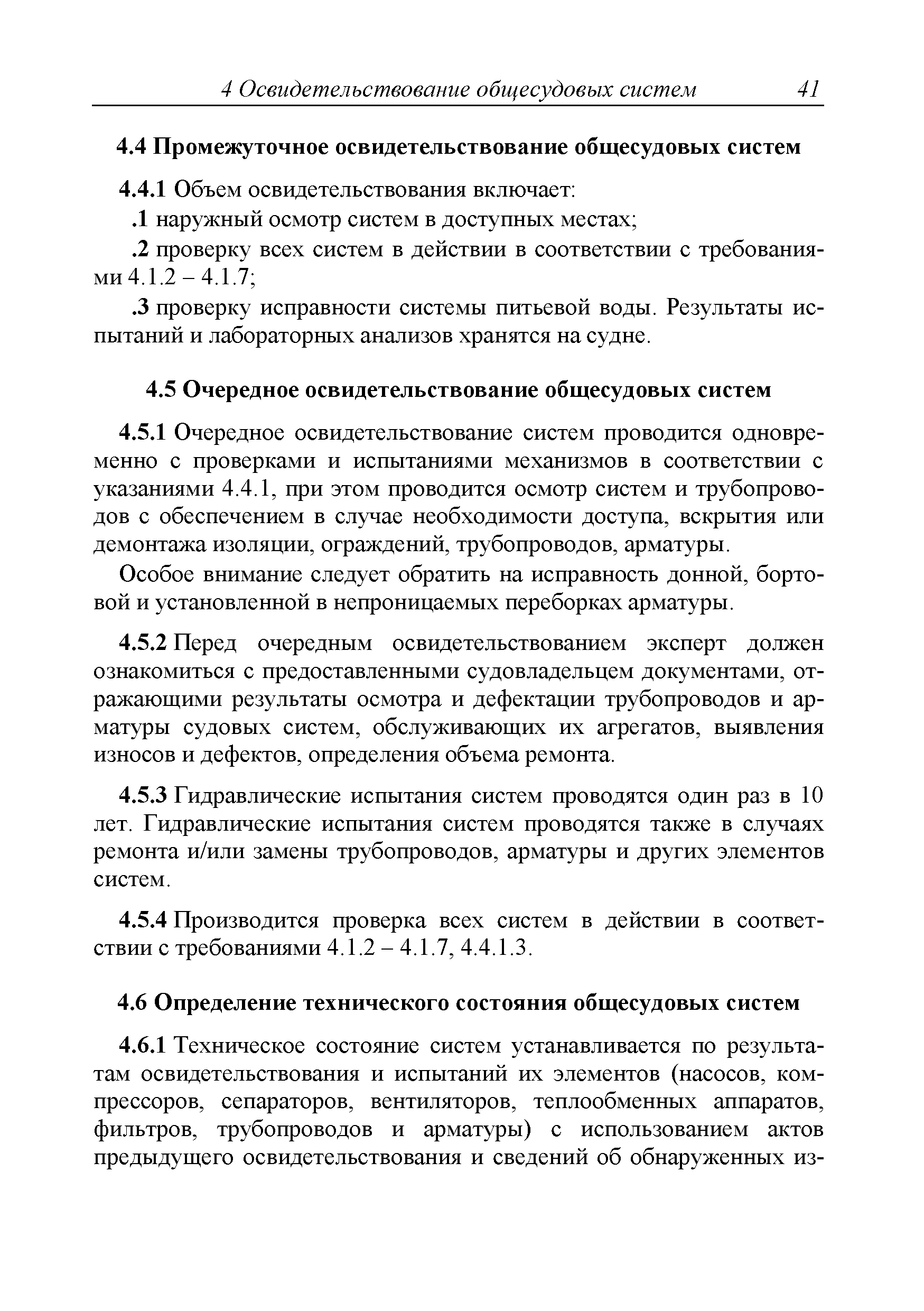 4 Освидетельствование общесудовых систем 41

4.4 Промежуточное освидетельствование общесудовых систем

4.4.1 Объем освидетельствования включает:

.1 наружный осмотр систем в доступных местах;

.2 проверку всех систем в действии в соответствии с требованиями 4.1.2 – 4.1.7;

.3 проверку исправности системы питьевой воды. Результаты испытаний и лабораторных анализов хранятся на судне.

4.5 Очередное освидетельствование общесудовых систем

4.5.1 Очередное освидетельствование систем проводится одновременно с проверками и испытаниями механизмов в соответствии с указаниями 4.4.1, при этом проводится осмотр систем и трубопроводов с обеспечением в случае необходимости доступа, вскрытия или демонтажа изоляции, ограждений, трубопроводов, арматуры.

Особое внимание следует обратить на исправность донной, бортовой и установленной в непроницаемых переборках арматуры.

4.5.2 Перед очередным освидетельствованием эксперт должен ознакомиться с предоставленными судовладельцем документами, отражающими результаты осмотра и дефектации трубопроводов и арматуры судовых систем, обслуживающих их агрегатов, выявления износов и дефектов, определения объема ремонта.

4.5.3 Гидравлические испытания систем проводятся один раз в 10 лет. Гидравлические испытания систем проводятся также в случаях ремонта и/или замены трубопроводов, арматуры и других элементов систем.

4.5.4 Производится проверка всех систем в действии в соответствии с требованиями 4.1.2 – 4.1.7, 4.4.1.3.

4.6 Определение технического состояния общесудовых систем

4.6.1 Техническое состояние систем устанавливается по результатам освидетельствования и испытаний их элементов (насосов, компрессоров, сепараторов, вентиляторов, теплообменных аппаратов, фильтров, трубопроводов и арматуры) с использованием актов предыдущего освидетельствования и сведений об обнаруженных из-